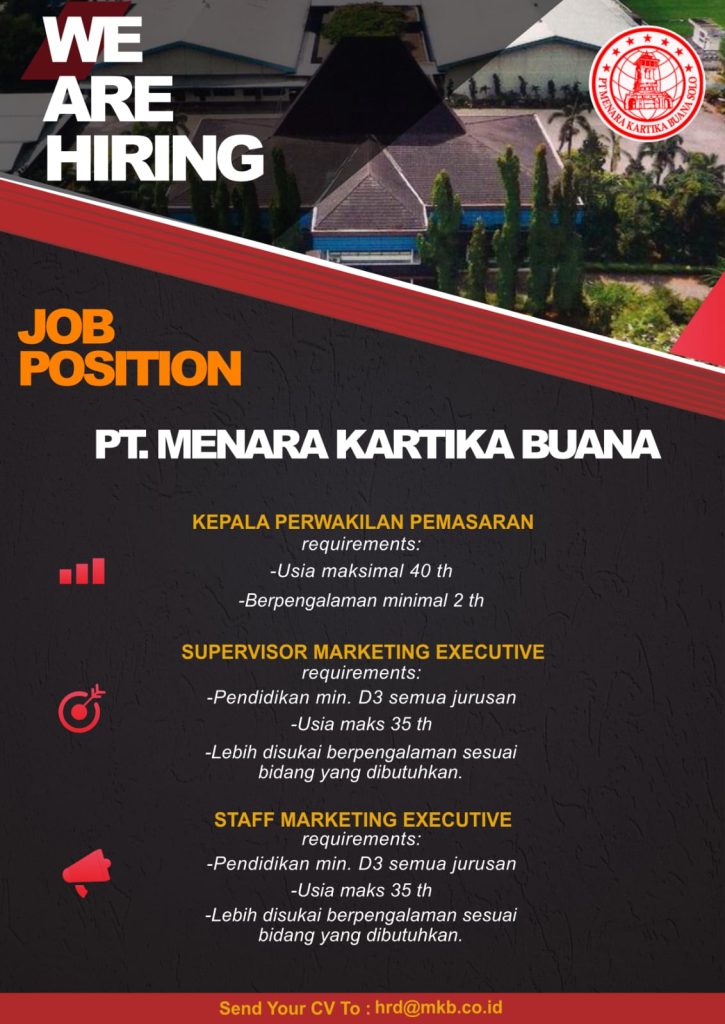 WE
ARE
HIRING

PT MENARA KARTIKA BUANA SOLO

JOB
POSITION

PT. MENARA KARTIKA BUANA

KEPALA PERWAKILAN PEMASARAN
requirements:
-Usia maksimal 40 th
-Berpengalaman minimal 2 th

SUPERVISOR MARKETING EXECUTIVE
requirements:
-Pendidikan min. D3 semua jurusan
-Usia maks 35 th
-Lebih disukai berpengalaman sesuai bidang yang dibutuhkan.

STAFF MARKETING EXECUTIVE
requirements:
-Pendidikan min. D3 semua jurusan
-Usia maks 35 th
-Lebih disukai berpengalaman sesuai bidang yang dibutuhkan.

Send Your CV To : hrd@mkb.co.id